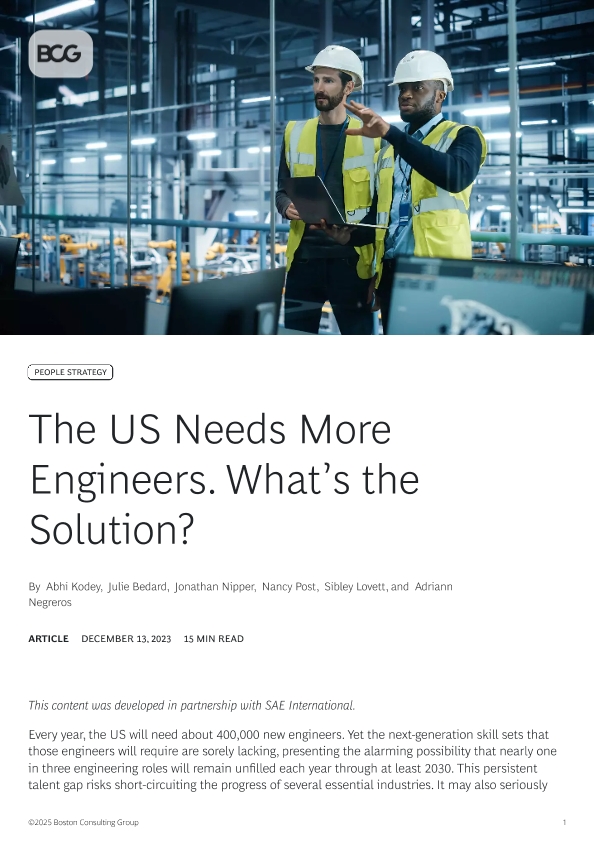 BCG

PEOPLE STRATEGY

The US Needs More Engineers. What's the Solution?

By Abhi Kodey, Julie Bedard, Jonathan Nipper, Nancy Post, Sibley Lovett, and Adriann Negreros

ARTICLE DECEMBER 13, 2023 15 MIN READ

This content was developed in partnership with SAE International.

Every year, the US will need about 400,000 new engineers. Yet the next-generation skill sets that those engineers will require are sorely lacking, presenting the alarming possibility that nearly one in three engineering roles will remain unfilled each year through at least 2030. This persistent talent gap risks short-circuiting the progress of several essential industries. It may also seriously

©2025 Boston Consulting Group 1